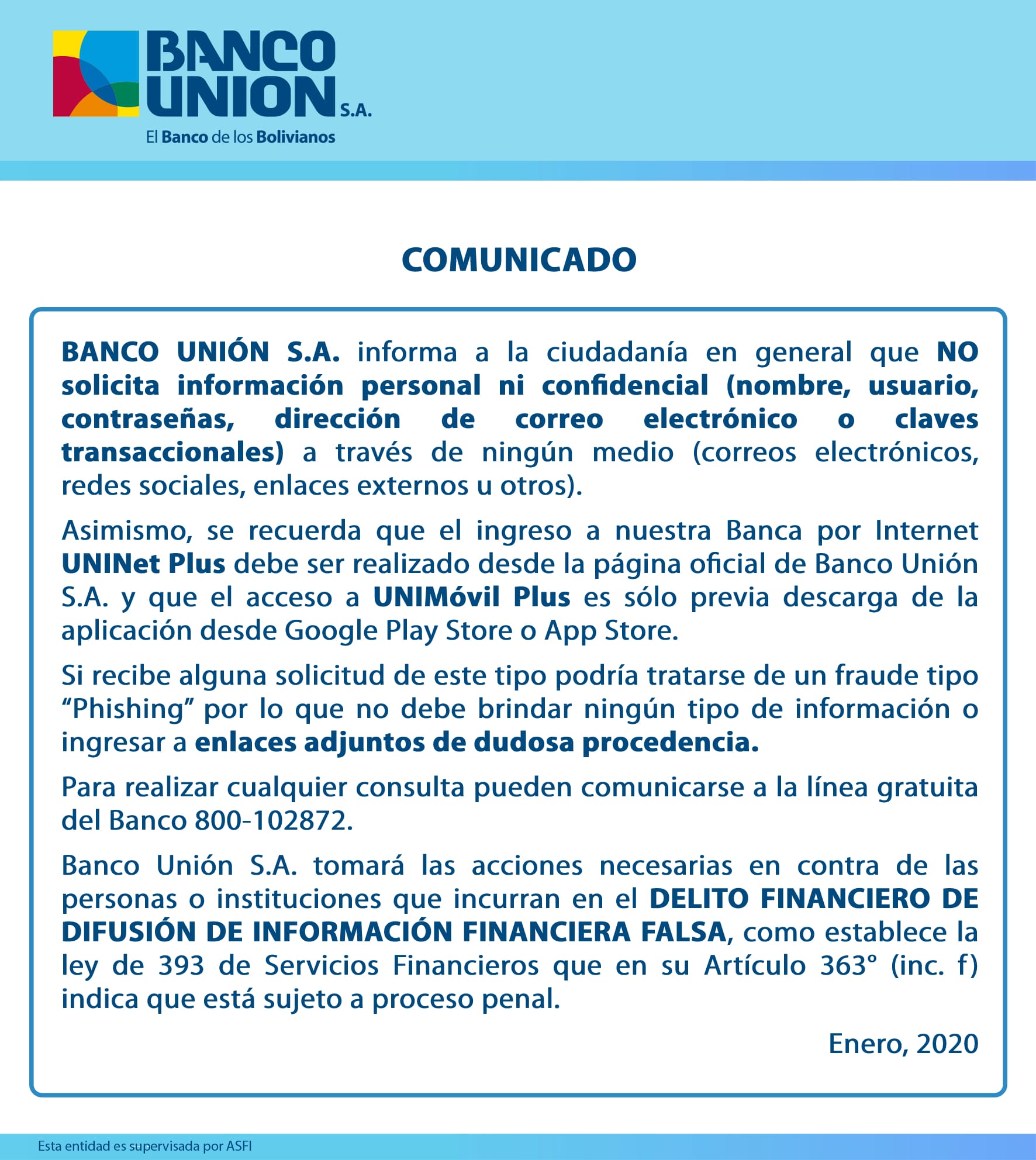 BANCO UNION S.A.
El Banco de los Bolivianos

COMUNICADO

BANCO UNIÓN S.A. informa a la ciudadanía en general que NO solicita información personal ni confidencial (nombre, usuario, contraseñas, dirección de correo electrónico o claves transaccionales) a través de ningún medio (correos electrónicos, redes sociales, enlaces externos u otros).

Asimismo, se recuerda que el ingreso a nuestra Banca por Internet UNINet Plus debe ser realizado desde la página oficial de Banco Unión S.A. y que el acceso a UNIMóvil Plus es sólo previa descarga de la aplicación desde Google Play Store o App Store.

Si recibe alguna solicitud de este tipo podría tratarse de un fraude tipo “Phishing” por lo que no debe brindar ningún tipo de información o ingresar a enlaces adjuntos de dudosa procedencia.

Para realizar cualquier consulta pueden comunicarse a la línea gratuita del Banco 800-102872.

Banco Unión S.A. tomará las acciones necesarias en contra de las personas o instituciones que incurran en el DELITO FINANCIERO DE DIFUSIÓN DE INFORMACIÓN FINANCIERA FALSA, como establece la ley de 393 de Servicios Financieros que en su Artículo 363° (inc. f) indica que está sujeto a proceso penal.

Enero, 2020

Esta entidad es supervisada por ASFI